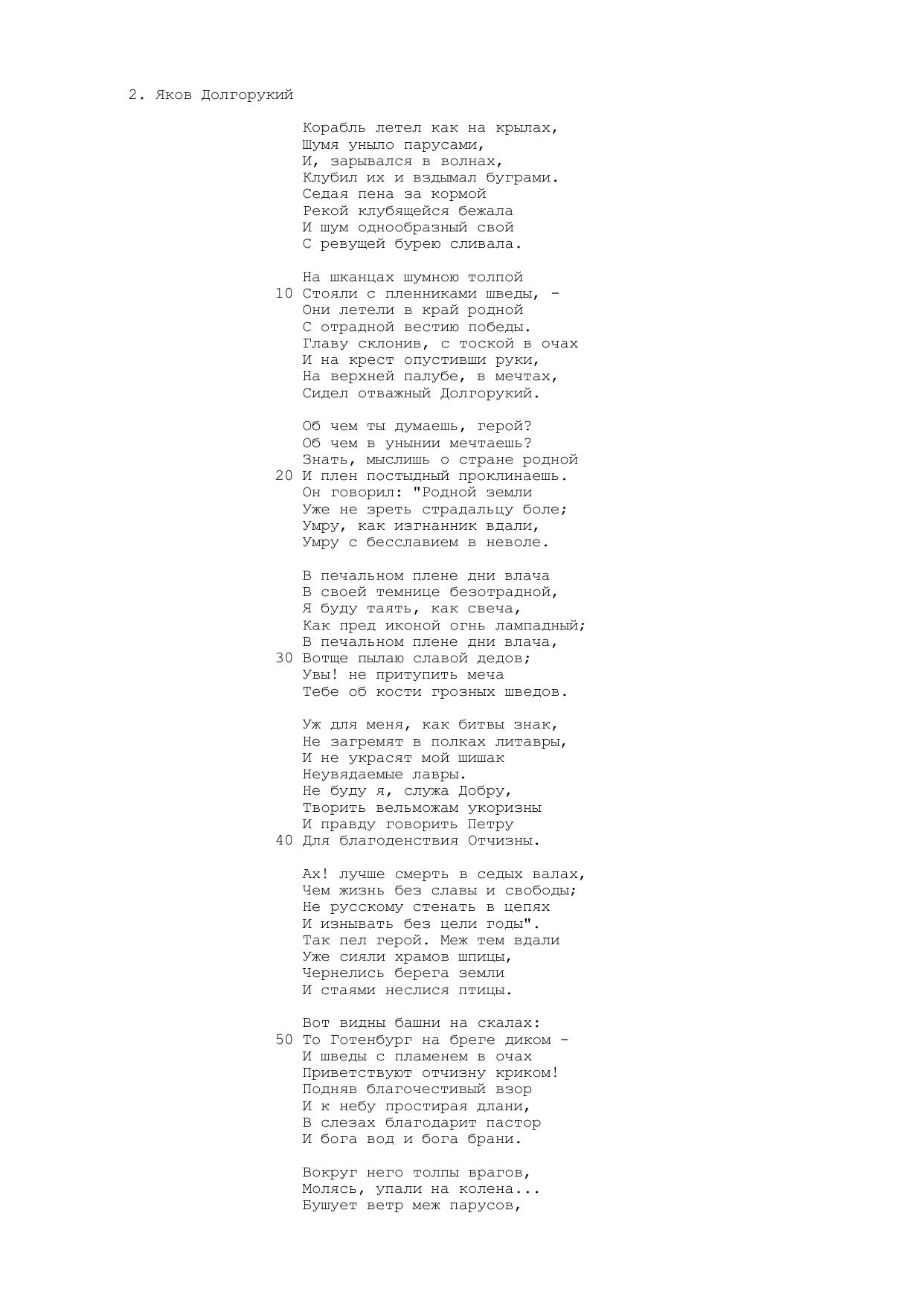 2. Яков Долгорукий

Корабль летел как на крылах,
Шумя уныло парусами,
И, зарывался в волнах,
Клубил их и вздымал буграми.
Седая пена за кормой
Рекой клубящейся бежала
И шум однообразный свой
С ревущей бурею сливала.

На шканцах шумною толпой
10 Стояли с пленниками шведы, -
Они летели в край родной
С отрадной вестию победы.
Главу склонив, с тоской в очах
И на крест опустивши руки,
На верхней палубе, в мечтах,
Сидел отважный Долгорукий.

Об чем ты думаешь, герой?
Об чем в унынии мечтаешь?
Знать, мыслишь о стране родной
20 И плен постыдный проклинаешь.
Он говорил: "Родной земли
Уже не зреть страдальцу боле;
Умру, как изгнанник вдали,
Умру с бесславием в неволе.

В печальном плене дни влача
В своей темнице безотрадной,
Я буду таять, как свеча,
Как пред иконой огнь лампадный;
В печальном плене дни влача,
30 Вотще пылаю славой дедов;
Увы! не притупить меча
Тебе об кости грозных шведов.

Уж для меня, как битвы знак,
Не загремят в полках литавры,
И не украсят мой шишак
Неувядаемые лавры.
Не буду я, служа Добру,
Творить вельможам укоризны
И правду говорить Петру
40 Для благоденствия Отчизны.

Ах! лучше смерть в седых валах,
Чем жизнь без славы и свободы;
Не русскому стенать в цепях
И изнывать без цели годы".
Так пел герой. Меж тем вдали
Уже сияли храмов шпицы,
Чернелись берега земли
И стаями неслися птицы.

Вот видны башни на скалах:
50 То Готенбург на бреге диком -
И шведы с пламенем в очах
Приветствуют отчизну криком!
Подняв благочестивый взор
И к небу простирая длани,
В слезах благодарит пастор
И бога вод и бога брани.

Вокруг него толпы врагов,
Молясь, упали на колена...
Бушует ветр меж парусов,